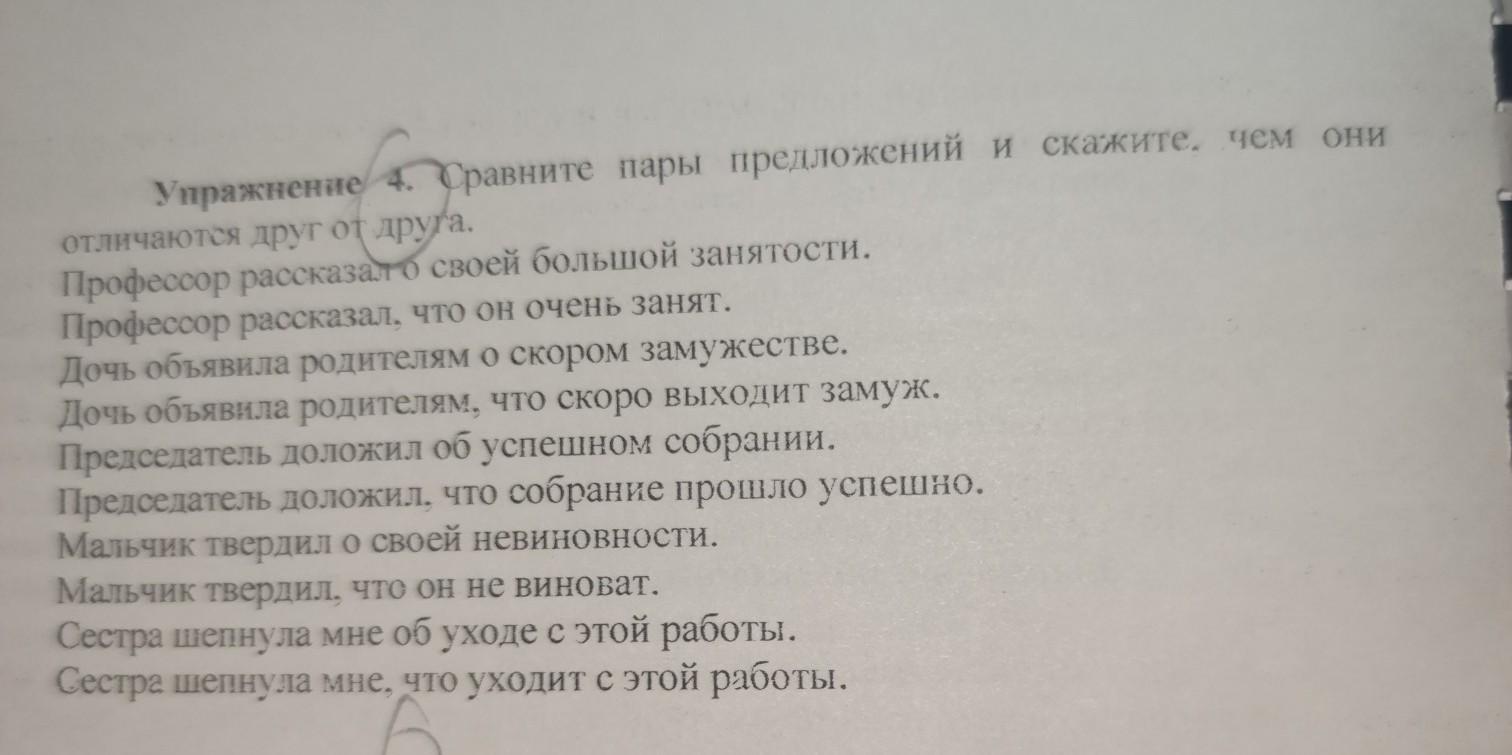 Упражнение 4. Сравните пары предложений и скажите. чем они отличаются друг от друга.

Профессор рассказал о своей большой занятости.
Профессор рассказал, что он очень занят.
Дочь объявила родителям о скором замужестве.
Дочь объявила родителям, что скоро выходит замуж.
Председатель доложил об успешном собрании.
Председатель доложил, что собрание прошло успешно.
Мальчик твердил о своей невиновности.
Мальчик твердил, что он не виноват.
Сестра шепнула мне об уходе с этой работы.
Сестра шепнула мне, что уходит с этой работы.